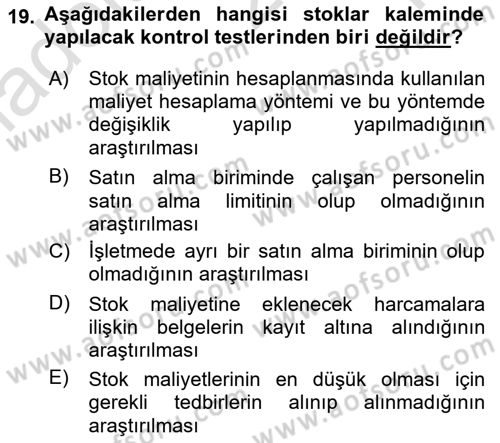 19. Aşağıdakilerden hangisi stoklar kaleminde yapılacak kontrol testlerinden biri değildir?

A) Stok maliyetinin hesaplanmasında kullanılan maliyet hesaplama yöntemi ve bu yöntemde değişiklik yapılıp yapılmadığının araştırılması

B) Satın alma biriminde çalışan personelin satın alma limitinin olup olmadığının araştırılması

C) İşletmede ayrı bir satın alma biriminin olup olmadığının araştırılması

D) Stok maliyetine eklenecek harcamalara ilişkin belgelerin kayıt altına alındığının araştırılması

E) Stok maliyetlerinin en düşük olması için gerekli tedbirlerin alınıp alınmadığının araştırılması

www.aofsoru.com